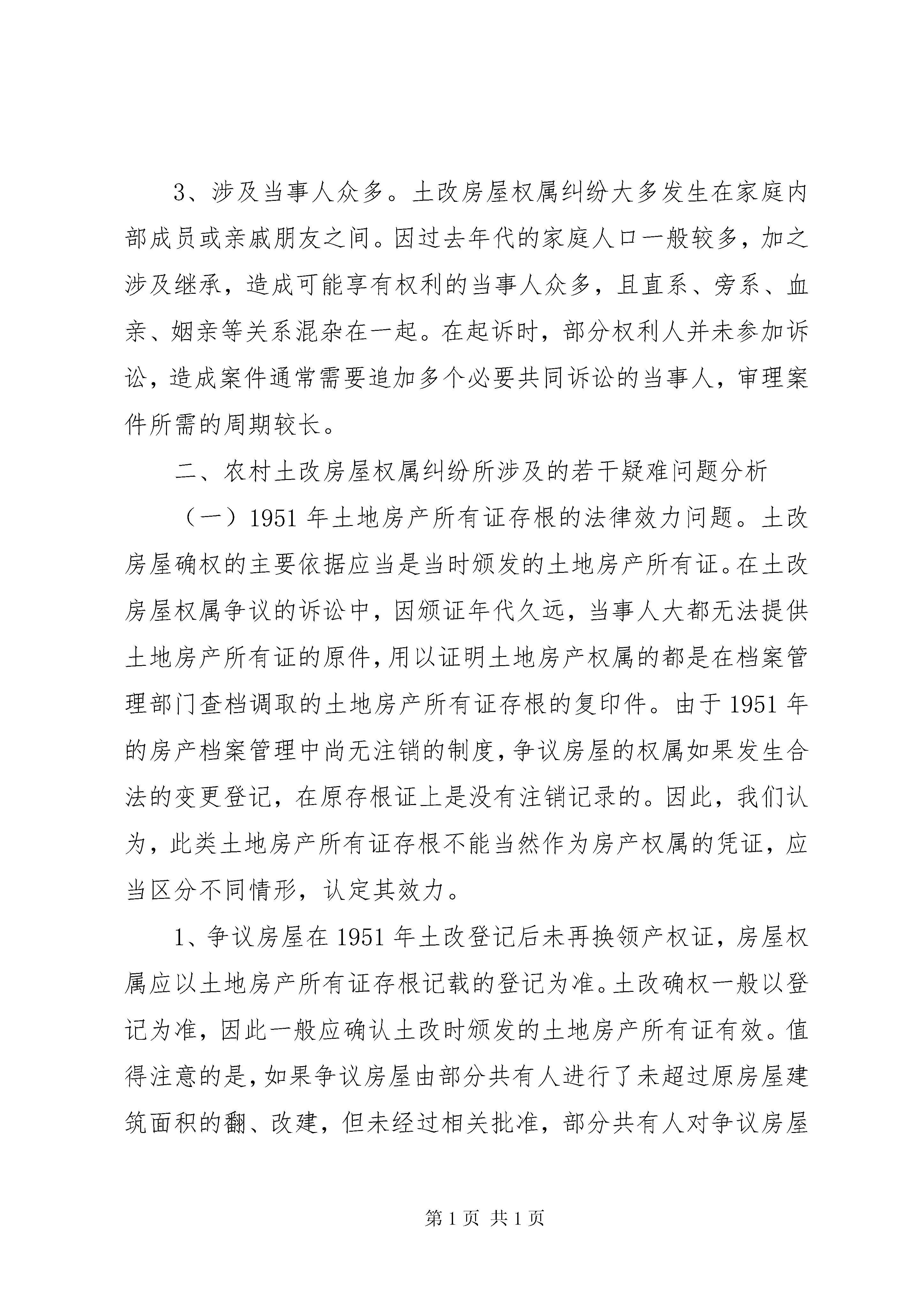 3、涉及当事人众多。土改房屋权属纠纷大多发生在家庭内部成员或亲戚朋友之间。因过去年代的家庭人口一般较多，加之涉及继承，造成可能享有权利的当事人众多，且直系、旁系、血亲、姻亲等关系混杂在一起。在起诉时，部分权利人并未参加诉讼，造成案件通常需要追加多个必要共同诉讼的当事人，审理案件所需的周期较长。

二、农村土改房屋权属纠纷所涉及的若干疑难问题分析

（一）1951 年土地房产所有证存根的法律效力问题。土改房屋确权的主要依据应当是当时颁发的土地房产所有证。在土改房屋权属争议的诉讼中，因颁证年代久远，当事人大都无法提供土地房产所有证的原件，用以证明土地房产权属的都是在档案管理部门查档调取的土地房产所有证存根的复印件。由于 1951 年的房产档案管理中尚无注销的制度，争议房屋的权属如果发生合法的变更登记，在原存根证上是没有注销记录的。因此，我们认为，此类土地房产所有证存根不能当然作为房产权属的凭证，应当区分不同情形，认定其效力。

1、争议房屋在 1951 年土改登记后未再换领产权证，房屋权属应以土地房产所有证存根记载的登记为准。土改确权一般以登记为准，因此一般应确认土改时颁发的土地房产所有证有效。值得注意的是，如果争议房屋由部分共有人进行了未超过原房屋建筑面积的翻、改建，但未经过相关批准，部分共有人对争议房屋

第 1 页 共 1 页